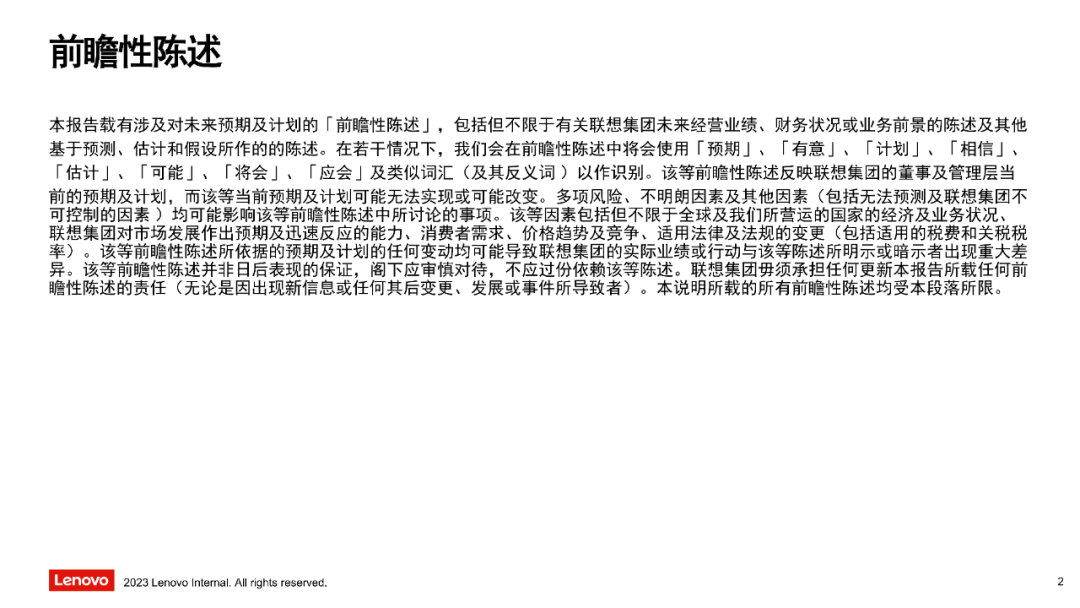 前瞻性陈述

本报告载有涉及对未来预期及计划的「前瞻性陈述」，包括但不限于有关联想集团未来经营业绩、财务状况或业务前景的陈述及其他基于预测、估计和假设所作的的陈述。在若干情况下，我们会在前瞻性陈述中将会使用「预期」、「有意」、「计划」、「相信」、「估计」、「可能」、「将会」、「应会」及类似词汇（及其反义词）以作识别。该等前瞻性陈述反映联想集团的董事及管理层当前的预期及计划，而该等当前预期及计划可能无法实现或可能改变。多项风险、不明朗因素及其他因素（包括无法预测及联想集团不可控制的因素）均可能影响该等前瞻性陈述中所讨论的事项。该等因素包括但不限于全球及我们所营运的国家的经济及业务状况、联想集团对市场发展作出预期及迅速反应的能力、消费者需求、价格趋势及竞争、适用法律及法规的变更（包括适用的税费和关税税率）。该等前瞻性陈述所依据的预期及计划的任何变动均可能导致联想集团的实际业绩或行动与该等陈述所明示或暗示者出现重大差异。该等前瞻性陈述并非日后表现的保证，阁下应审慎对待，不应过份依赖该等陈述。联想集团毋须承担任何更新本报告所载任何前瞻性陈述的责任（无论是因出现新信息或任何其后变更、发展或事件所导致者）。本说明所载的所有前瞻性陈述均受本段落所限。

Lenovo 2023 Lenovo Internal. All rights reserved.

2